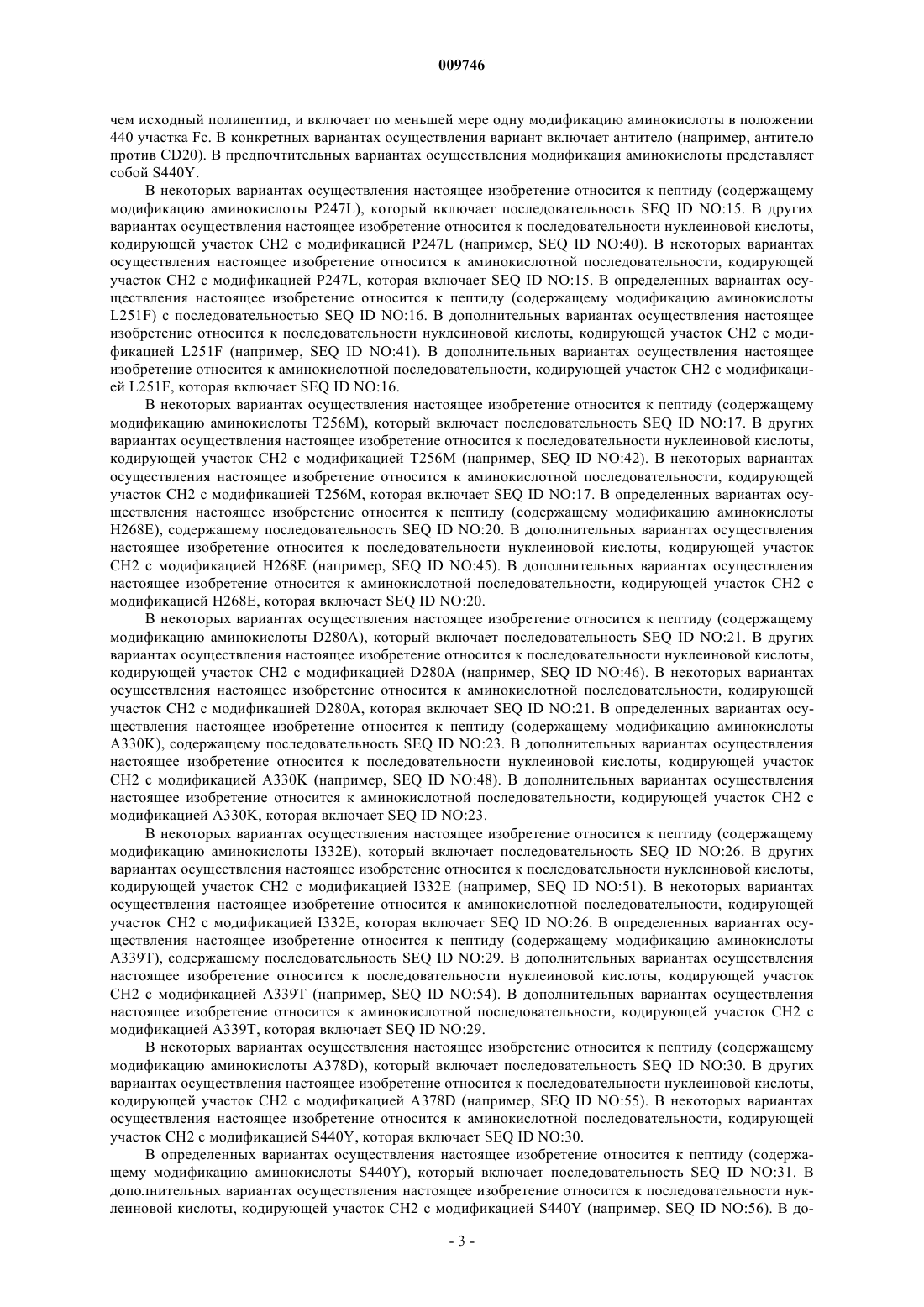 009746

чем исходный полипептид, и включает по меньшей мере одну модификацию аминокислоты в положении 440 участка Fc. В конкретных вариантах осуществления вариант включает антитело (например, антитело против CD20). В предпочтительных вариантах осуществления модификация аминокислоты представляет собой S440Y.

В некоторых вариантах осуществления настоящее изобретение относится к пептиду (содержащему модификацию аминокислоты P247L), который включает последовательность SEQ ID NO:15. В других вариантах осуществления настоящее изобретение относится к последовательности нуклеиновой кислоты, кодирующей участок CH2 с модификацией P247L (например, SEQ ID NO:40). В некоторых вариантах осуществления настоящее изобретение относится к аминокислотной последовательности, кодирующей участок CH2 с модификацией P247L, которая включает SEQ ID NO:15. В определенных вариантах осуществления настоящее изобретение относится к пептиду (содержащему модификацию аминокислоты L251F) с последовательностью SEQ ID NO:16. В дополнительных вариантах осуществления настоящее изобретение относится к последовательности нуклеиновой кислоты, кодирующей участок CH2 с модификацией L251F (например, SEQ ID NO:41). В дополнительных вариантах осуществления настоящее изобретение относится к аминокислотной последовательности, кодирующей участок CH2 с модификацией L251F, которая включает SEQ ID NO:16.

В некоторых вариантах осуществления настоящее изобретение относится к пептиду (содержащему модификацию аминокислоты T256M), который включает последовательность SEQ ID NO:17. В других вариантах осуществления настоящее изобретение относится к последовательности нуклеиновой кислоты, кодирующей участок CH2 с модификацией T256M (например, SEQ ID NO:42). В некоторых вариантах осуществления настоящее изобретение относится к аминокислотной последовательности, кодирующей участок CH2 с модификацией T256M, которая включает SEQ ID NO:17. В определенных вариантах осуществления настоящее изобретение относится к пептиду (содержащему модификацию аминокислоты H268E), содержащему последовательность SEQ ID NO:20. В дополнительных вариантах осуществления настоящее изобретение относится к последовательности нуклеиновой кислоты, кодирующей участок CH2 с модификацией H268E (например, SEQ ID NO:45). В дополнительных вариантах осуществления настоящее изобретение относится к аминокислотной последовательности, кодирующей участок CH2 с модификацией H268E, которая включает SEQ ID NO:20.

В некоторых вариантах осуществления настоящее изобретение относится к пептиду (содержащему модификацию аминокислоты D280A), который включает последовательность SEQ ID NO:21. В других вариантах осуществления настоящее изобретение относится к последовательности нуклеиновой кислоты, кодирующей участок CH2 с модификацией D280A (например, SEQ ID NO:46). В некоторых вариантах осуществления настоящее изобретение относится к аминокислотной последовательности, кодирующей участок CH2 с модификацией D280A, которая включает SEQ ID NO:21. В определенных вариантах осуществления настоящее изобретение относится к пептиду (содержащему модификацию аминокислоты A330K), содержащему последовательность SEQ ID NO:23. В дополнительных вариантах осуществления настоящее изобретение относится к последовательности нуклеиновой кислоты, кодирующей участок CH2 с модификацией A330K (например, SEQ ID NO:48). В дополнительных вариантах осуществления настоящее изобретение относится к аминокислотной последовательности, кодирующей участок CH2 с модификацией A330K, которая включает SEQ ID NO:23.

В некоторых вариантах осуществления настоящее изобретение относится к пептиду (содержащему модификацию аминокислоты I332E), который включает последовательность SEQ ID NO:26. В других вариантах осуществления настоящее изобретение относится к последовательности нуклеиновой кислоты, кодирующей участок CH2 с модификацией I332E (например, SEQ ID NO:51). В некоторых вариантах осуществления настоящее изобретение относится к аминокислотной последовательности, кодирующей участок CH2 с модификацией I332E, которая включает SEQ ID NO:26. В определенных вариантах осуществления настоящее изобретение относится к пептиду (содержащему модификацию аминокислоты A339T), содержащему последовательность SEQ ID NO:29. В дополнительных вариантах осуществления настоящее изобретение относится к последовательности нуклеиновой кислоты, кодирующей участок CH2 с модификацией A339T (например, SEQ ID NO:54). В дополнительных вариантах осуществления настоящее изобретение относится к аминокислотной последовательности, кодирующей участок CH2 с модификацией A339T, которая включает SEQ ID NO:29.

В некоторых вариантах осуществления настоящее изобретение относится к пептиду (содержащему модификацию аминокислоты A378D), который включает последовательность SEQ ID NO:30. В других вариантах осуществления настоящее изобретение относится к последовательности нуклеиновой кислоты, кодирующей участок CH2 с модификацией A378D (например, SEQ ID NO:55). В некоторых вариантах осуществления настоящее изобретение относится к аминокислотной последовательности, кодирующей участок CH2 с модификацией S440Y, которая включает SEQ ID NO:30.

В определенных вариантах осуществления настоящее изобретение относится к пептиду (содержащему модификацию аминокислоты S440Y), который включает последовательность SEQ ID NO:31. В дополнительных вариантах осуществления настоящее изобретение относится к последовательности нуклеиновой кислоты, кодирующей участок CH2 с модификацией S440Y (например, SEQ ID NO:56). В до-

- 3 -